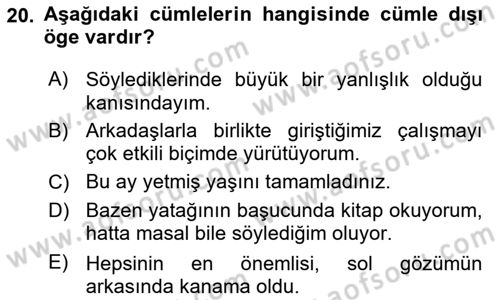 20. Aşağıdaki cümlelerin hangisinde cümle dışı öge vardır?

A) Söylediklerinde büyük bir yanlışlık olduğu kanısındayım.

B) Arkadaşlarla birlikte giriştiğimiz çalışmayı çok etkili biçimde yürütüyorum.

C) Bu ay yetmiş yaşını tamamladınız.

D) Bazen yatağının başucunda kitap okuyorum, hatta masal bile söylediğim oluyor.

E) Hepsinin en önemlisi, sol gözümün arkasında kanama oldu.

www.aofsoru.com